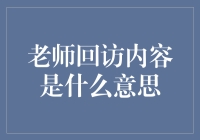 老师回访内容是什么意思